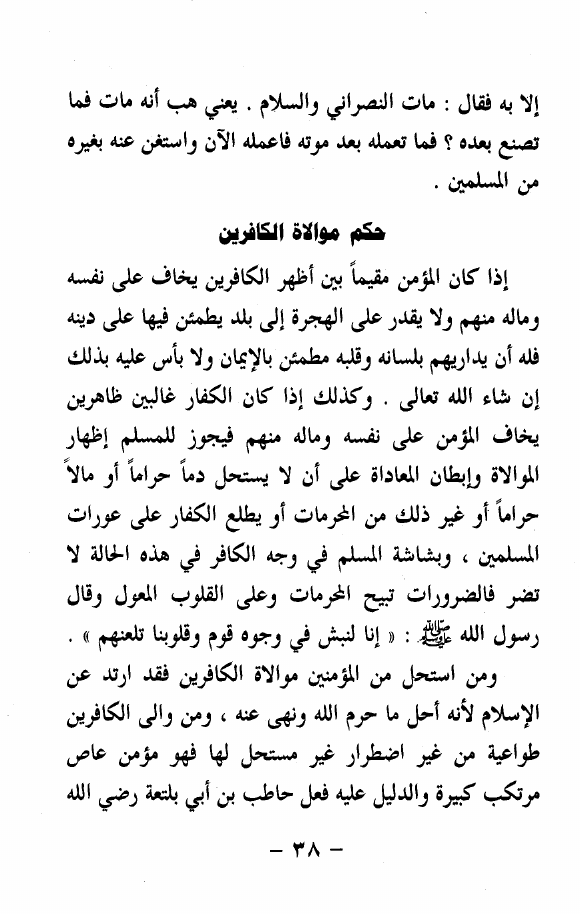 إلا به فقال : مات النصراني والسلام . يعني هب أنه مات فما تصنع بعده ؟ فما تعمله بعد موته فاعمله الآن واستغن عنه بغيره من المسلمين .

حكم موالاة الكافرين

إذا كان المؤمن مقيماً بين أظهر الكافرين يخاف على نفسه وماله منهم ولا يقدر على الهجرة إلى بلد يطمئن فيها على دينه فله أن يداريهم بلسانه وقلبه مطمئن بالإيمان ولا بأس عليه بذلك إن شاء الله تعالى . وكذلك إذا كان الكفار غالبين ظاهرين يخاف المؤمن على نفسه وماله منهم فيجوز للمسلم إظهار الموالاة وإبطان المعاداة على أن لا يستحل دماً حراماً أو مالاً حراماً أو غير ذلك من المحرمات أو يطلع الكفار على عورات المسلمين ، وبشاشة المسلم في وجه الكافر في هذه الحالة لا تضر فالضرورات تبيح المحرمات وعلى القلوب المعول وقال رسول الله ﷺ : « إنا لنبش في وجوه قوم وقلوبنا تلعنهم » .

ومن استحل من المؤمنين موالاة الكافرين فقد ارتد عن الإسلام لأنه أحل ما حرم الله ونهى عنه ، ومن والى الكافرين طواعية من غير اضطرار غير مستحل لها فهو مؤمن عاص مرتكب كبيرة والدليل عليه فعل حاطب بن أبي بلتعة رضي الله

– ٣٨ –